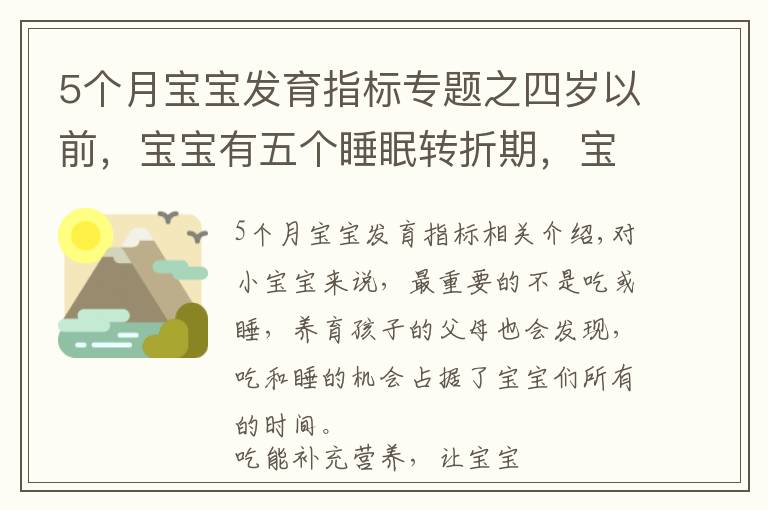 5个月宝宝发育指标专题之四岁以前，宝宝有五个睡眠转折期，宝

5个月宝宝发育指标相关介绍,对小宝宝来说，最重要的不是吃或睡，养育孩子的父母也会发现，吃和睡的机会占据了宝宝们所有的时间。
吃能补充营养，让宝宝